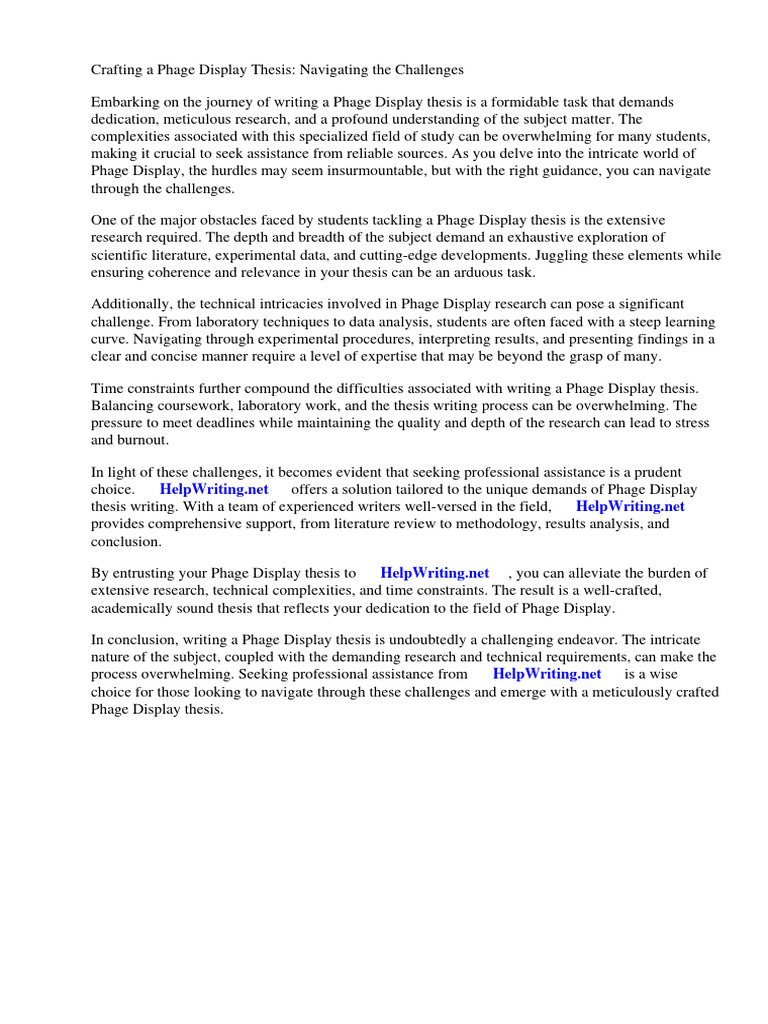 Crafting a Phage Display Thesis: Navigating the Challenges

Embarking on the journey of writing a Phage Display thesis is a formidable task that demands dedication, meticulous research, and a profound understanding of the subject matter. The complexities associated with this specialized field of study can be overwhelming for many students, making it crucial to seek assistance from reliable sources. As you delve into the intricate world of Phage Display, the hurdles may seem insurmountable, but with the right guidance, you can navigate through the challenges.

One of the major obstacles faced by students tackling a Phage Display thesis is the extensive research required. The depth and breadth of the subject demand an exhaustive exploration of scientific literature, experimental data, and cutting-edge developments. Juggling these elements while ensuring coherence and relevance in your thesis can be an arduous task.

Additionally, the technical intricacies involved in Phage Display research can pose a significant challenge. From laboratory techniques to data analysis, students are often faced with a steep learning curve. Navigating through experimental procedures, interpreting results, and presenting findings in a clear and concise manner require a level of expertise that may be beyond the grasp of many.

Time constraints further compound the difficulties associated with writing a Phage Display thesis. Balancing coursework, laboratory work, and the thesis writing process can be overwhelming. The pressure to meet deadlines while maintaining the quality and depth of the research can lead to stress and burnout.

In light of these challenges, it becomes evident that seeking professional assistance is a prudent choice. HelpWriting.net offers a solution tailored to the unique demands of Phage Display thesis writing. With a team of experienced writers well-versed in the field, HelpWriting.net provides comprehensive support, from literature review to methodology, results analysis, and conclusion.

By entrusting your Phage Display thesis to HelpWriting.net , you can alleviate the burden of extensive research, technical complexities, and time constraints. The result is a well-crafted, academically sound thesis that reflects your dedication to the field of Phage Display.

In conclusion, writing a Phage Display thesis is undoubtedly a challenging endeavor. The intricate nature of the subject, coupled with the demanding research and technical requirements, can make the process overwhelming. Seeking professional assistance from HelpWriting.net is a wise choice for those looking to navigate through these challenges and emerge with a meticulously crafted Phage Display thesis.